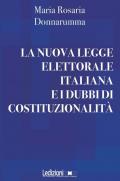 Maria Rosaria
Donnarumma

LA NUOVA LEGGE ELETTORALE ITALIANA E I DUBBI DI COSTITUZIONALITÀ

Ledizioni